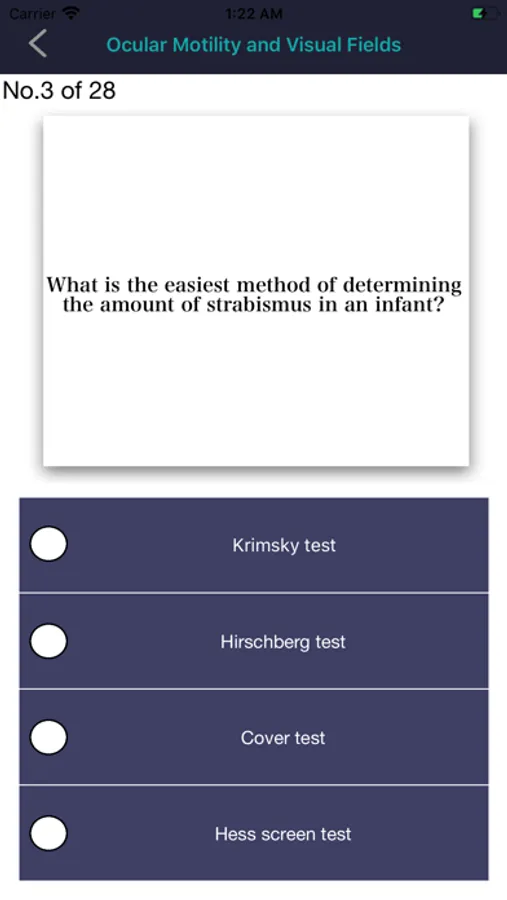 Carrier 1:22 AM

Ocular Motility and Visual Fields

No.3 of 28

What is the easiest method of determining the amount of strabismus in an infant?

Krimsky test

Hirschberg test

Cover test

Hess screen test